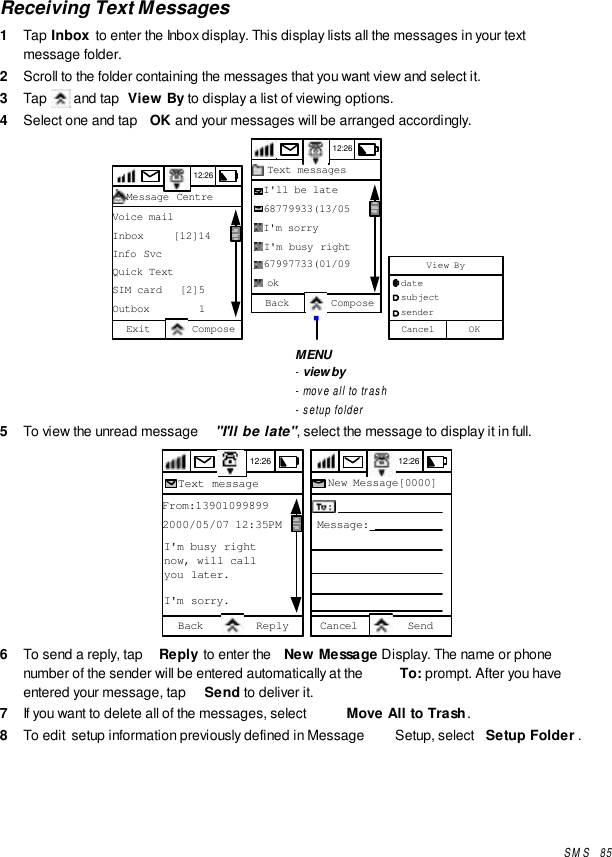 Receiving Text Messages

1 Tap Inbox to enter the Inbox display. This display lists all the messages in your text message folder.

2 Scroll to the folder containing the messages that you want view and select it.

3 Tap and tap View By to display a list of viewing options.

4 Select one and tap OK and your messages will be arranged accordingly.

12:26
Message Centre
Voice mail
Inbox [12]14
Info Svc
Quick Text
SIM card [2]5
Outbox 1
Exit Compose

12:26
Text messages
I'll be late
68779933(13/05
I'm sorry
I'm busy right
67997733(01/09
ok
Back Compose

View By
date
subject
sender
Cancel OK

MENU
- view by
- move all to trash
- setup folder

5 To view the unread message "I'll be late", select the message to display it in full.

12:26
Text message
From:13901099899
2000/05/07 12:35PM
I'm busy right now, will call you later.
I'm sorry.
Back Reply

12:26
New Message[0000]
To:
Message:
Cancel Send

6 To send a reply, tap Reply to enter the New Message Display. The name or phone number of the sender will be entered automatically at the To: prompt. After you have entered your message, tap Send to deliver it.

7 If you want to delete all of the messages, select Move All to Trash.

8 To edit setup information previously defined in Message Setup, select Setup Folder .

SMS 85